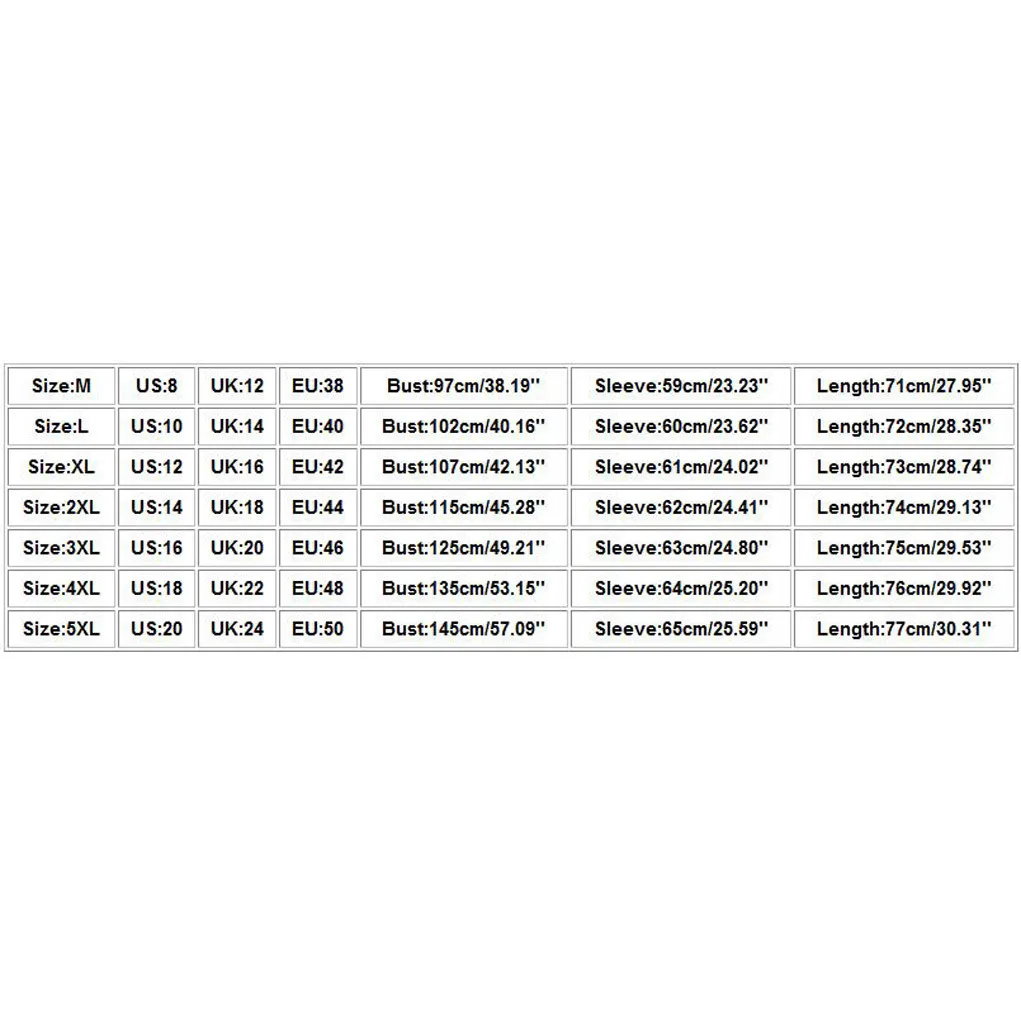 | Size:M | US:8 | UK:12 | EU:38 | Bust:97cm/38.19'' | Sleeve:59cm/23.23'' | Length:71cm/27.95'' |
|---|---|---|---|---|---|---|
| Size:L | US:10 | UK:14 | EU:40 | Bust:102cm/40.16'' | Sleeve:60cm/23.62'' | Length:72cm/28.35'' |
| Size:XL | US:12 | UK:16 | EU:42 | Bust:107cm/42.13'' | Sleeve:61cm/24.02'' | Length:73cm/28.74'' |
| Size:2XL | US:14 | UK:18 | EU:44 | Bust:115cm/45.28'' | Sleeve:62cm/24.41'' | Length:74cm/29.13'' |
| Size:3XL | US:16 | UK:20 | EU:46 | Bust:125cm/49.21'' | Sleeve:63cm/24.80'' | Length:75cm/29.53'' |
| Size:4XL | US:18 | UK:22 | EU:48 | Bust:135cm/53.15'' | Sleeve:64cm/25.20'' | Length:76cm/29.92'' |
| Size:5XL | US:20 | UK:24 | EU:50 | Bust:145cm/57.09'' | Sleeve:65cm/25.59'' | Length:77cm/30.31'' |